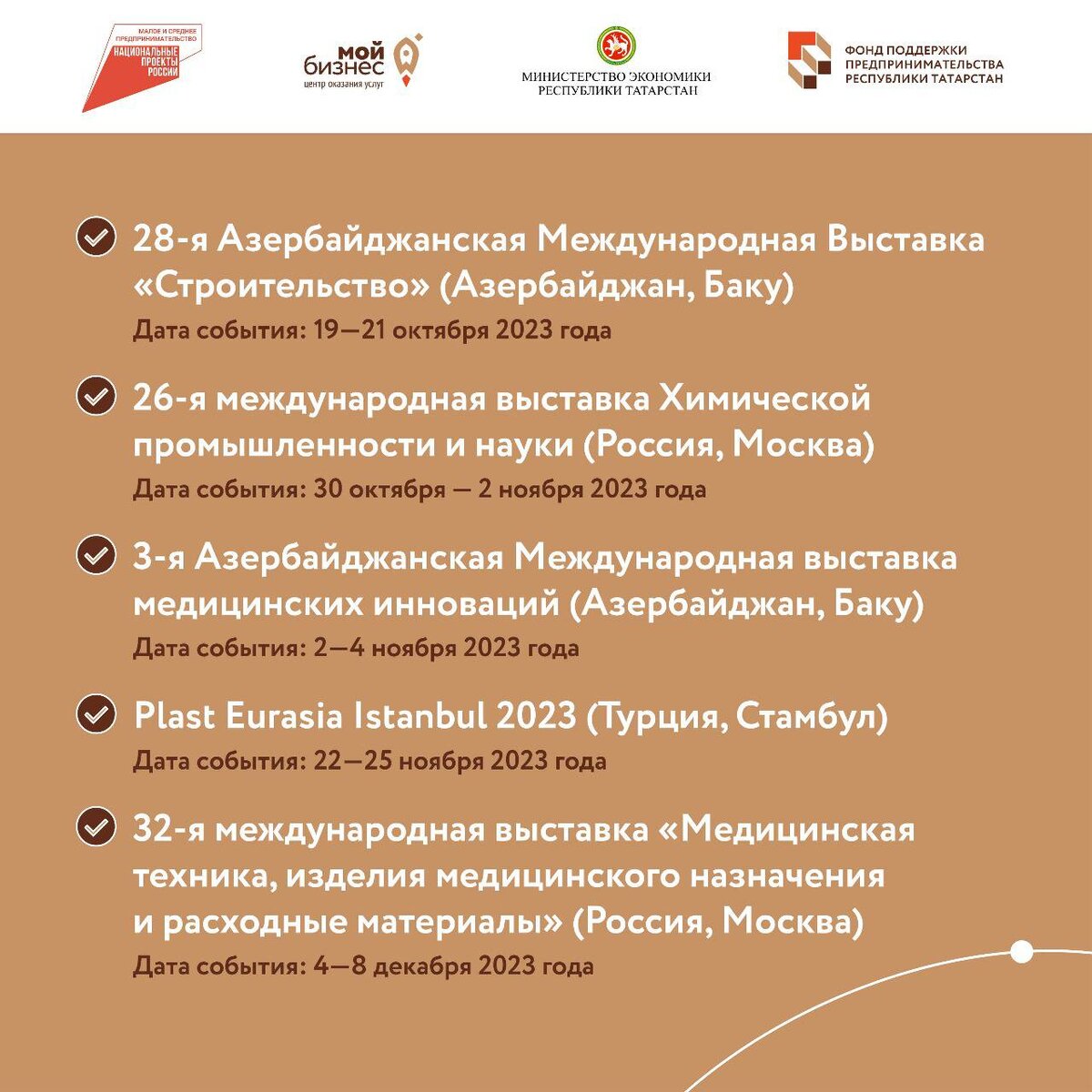 МАЛОЕ И СРЕДНЕЕ ПРЕДПРИНИМАТЕЛЬСТВО
НАЦИОНАЛЬНЫЕ ПРОЕКТЫ РОССИИ

мой бизнес
центр оказания услуг

МИНИСТЕРСТВО ЭКОНОМИКИ РЕСПУБЛИКИ ТАТАРСТАН

ФОНД ПОДДЕРЖКИ ПРЕДПРИНИМАТЕЛЬСТВА РЕСПУБЛИКИ ТАТАРСТАН

28-я Азербайджанская Международная Выставка «Строительство» (Азербайджан, Баку)
Дата события: 19—21 октября 2023 года

26-я международная выставка Химической промышленности и науки (Россия, Москва)
Дата события: 30 октября — 2 ноября 2023 года

3-я Азербайджанская Международная выставка медицинских инноваций (Азербайджан, Баку)
Дата события: 2—4 ноября 2023 года

Plast Eurasia Istanbul 2023 (Турция, Стамбул)
Дата события: 22—25 ноября 2023 года

32-я международная выставка «Медицинская техника, изделия медицинского назначения и расходные материалы» (Россия, Москва)
Дата события: 4—8 декабря 2023 года